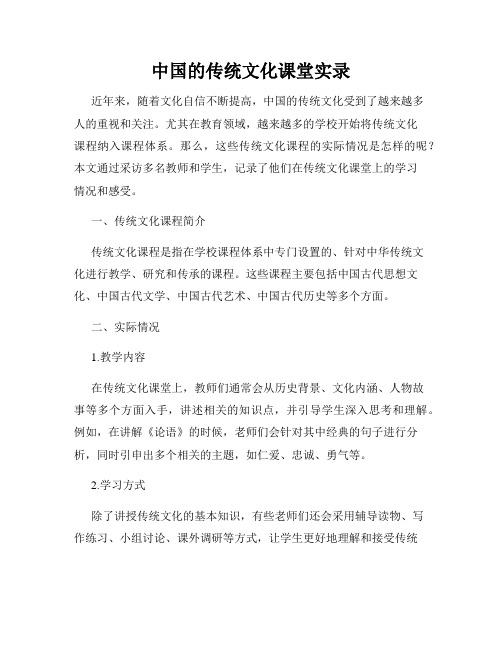 中国的传统文化课堂实录

近年来，随着文化自信不断提高，中国的传统文化受到了越来越多人的重视和关注。尤其在教育领域，越来越多的学校开始将传统文化课程纳入课程体系。那么，这些传统文化课程的实际情况是怎样的呢？本文通过采访多名教师和学生，记录了他们在传统文化课堂上的学习情况和感受。

一、传统文化课程简介

传统文化课程是指在学校课程体系中专门设置的、针对中华传统文化进行教学、研究和传承的课程。这些课程主要包括中国古代思想文化、中国古代文学、中国古代艺术、中国古代历史等多个方面。

二、实际情况

1.教学内容

在传统文化课堂上，教师们通常会从历史背景、文化内涵、人物故事等多个方面入手，讲述相关的知识点，并引导学生深入思考和理解。例如，在讲解《论语》的时候，老师们会针对其中经典的句子进行分析，同时引申出多个相关的主题，如仁爱、忠诚、勇气等。

2.学习方式

除了讲授传统文化的基本知识，有些老师们还会采用辅导读物、写作练习、小组讨论、课外调研等方式，让学生更好地理解和接受传统